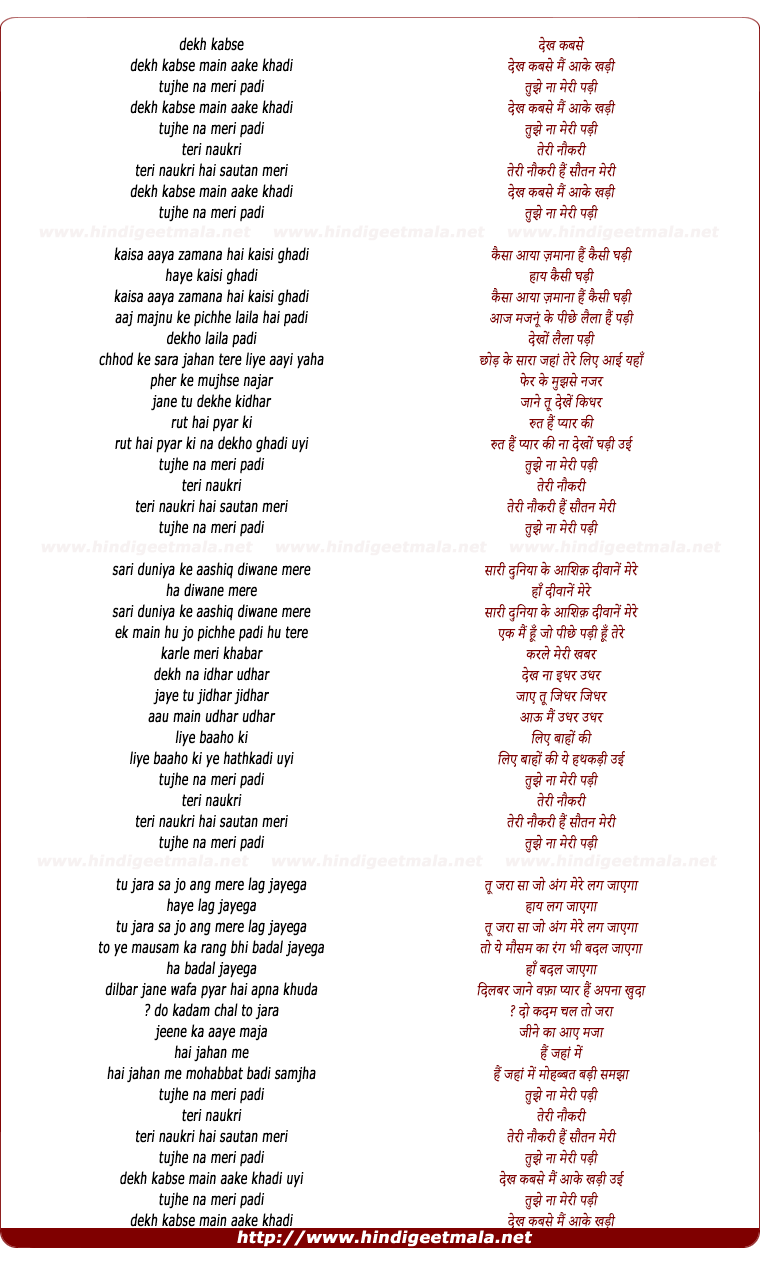 dekh kabse
dekh kabse main aake khadi
tujhe na meri padi
dekh kabse main aake khadi
tujhe na meri padi
teri naukri
teri naukri hai sautan meri
dekh kabse main aake khadi
tujhe na meri padi

www.hindigeetmala.net www.hindigeetmala.net www.hindigeetmala.net

kaisa aaya zamana hai kaisi ghadi
haye kaisi ghadi
kaisa aaya zamana hai kaisi ghadi
aaj majnu ke pichhe laila hai padi
dekho laila padi
chhod ke sara jahan tere liye aayi yaha
pher ke mujhse najar
jane tu dekhe kidhar
rut hai pyar ki
rut hai pyar ki na dekho ghadi uyi
tujhe na meri padi
teri naukri
teri naukri hai sautan meri
tujhe na meri padi

www.hindigeetmala.net www.hindigeetmala.net www.hindigeetmala.net

sari duniya ke aashiq diwane mere
ha diwane mere
sari duniya ke aashiq diwane mere
ek main hu jo pichhe padi hu tere
karle meri khabar
dekh na idhar udhar
jaye tu jidhar jidhar
aau main udhar udhar
liye baaho ki
liye baaho ki ye hathkadi uyi
tujhe na meri padi
teri naukri
teri naukri hai sautan meri
tujhe na meri padi

www.hindigeetmala.net www.hindigeetmala.net www.hindigeetmala.net

tu jara sa jo ang mere lag jayega
haye lag jayega
tu jara sa jo ang mere lag jayega
to ye mausam ka rang bhi badal jayega
ha badal jayega
dilbar jane wafa pyar hai apna khuda
? do kadam chal to jara
jeene ka aaye maja
hai jahan me
hai jahan me mohabbat badi samjha
tujhe na meri padi
teri naukri
teri naukri hai sautan meri
tujhe na meri padi
dekh kabse main aake khadi uyi
tujhe na meri padi
dekh kabse main aake khadi

देख कबसे
देख कबसे मैं आके खड़ी
तुझे ना मेरी पड़ी
देख कबसे मैं आके खड़ी
तुझे ना मेरी पड़ी
तेरी नौकरी
तेरी नौकरी हैं सौतन मेरी
देख कबसे मैं आके खड़ी
तुझे ना मेरी पड़ी

कैसा आया ज़माना हैं कैसी घड़ी
हाय कैसी घड़ी
कैसा आया ज़माना हैं कैसी घड़ी
आज मजनूं के पीछे लैला हैं पड़ी
देखों लैला पड़ी
छोड़ के सारा जहां तेरे लिए आई यहाँ
फेर के मुझसे नजर
जाने तू देखें किधर
रुत हैं प्यार की
रुत हैं प्यार की ना देखों घड़ी उई
तुझे ना मेरी पड़ी
तेरी नौकरी
तेरी नौकरी हैं सौतन मेरी
तुझे ना मेरी पड़ी

सारी दुनिया के आशिक़ दीवानें मेरे
हाँ दीवानें मेरे
सारी दुनिया के आशिक़ दीवानें मेरे
एक मैं हूँ जो पीछे पड़ी हूँ तेरे
करले मेरी खबर
देख ना इधर उधर
जाए तू जिधर जिधर
आऊ मैं उधर उधर
लिए बाहों की
लिए बाहों की ये हथकड़ी उई
तुझे ना मेरी पड़ी
तेरी नौकरी
तेरी नौकरी हैं सौतन मेरी
तुझे ना मेरी पड़ी

तू जरा सा जो अंग मेरे लग जाएगा
हाय लग जाएगा
तू जरा सा जो अंग मेरे लग जाएगा
तो ये मौसम का रंग भी बदल जाएगा
हाँ बदल जाएगा
दिलबर जाने वफ़ा प्यार हैं अपना खुदा
? दो कदम चल तो जरा
जीने का आए मजा
हैं जहां में
हैं जहां में मोहब्बत बड़ी समझा
तुझे ना मेरी पड़ी
तेरी नौकरी
तेरी नौकरी हैं सौतन मेरी
तुझे ना मेरी पड़ी
देख कबसे मैं आके खड़ी उई
तुझे ना मेरी पड़ी
देख कबसे मैं आके खड़ी

http://www.hindigeetmala.net